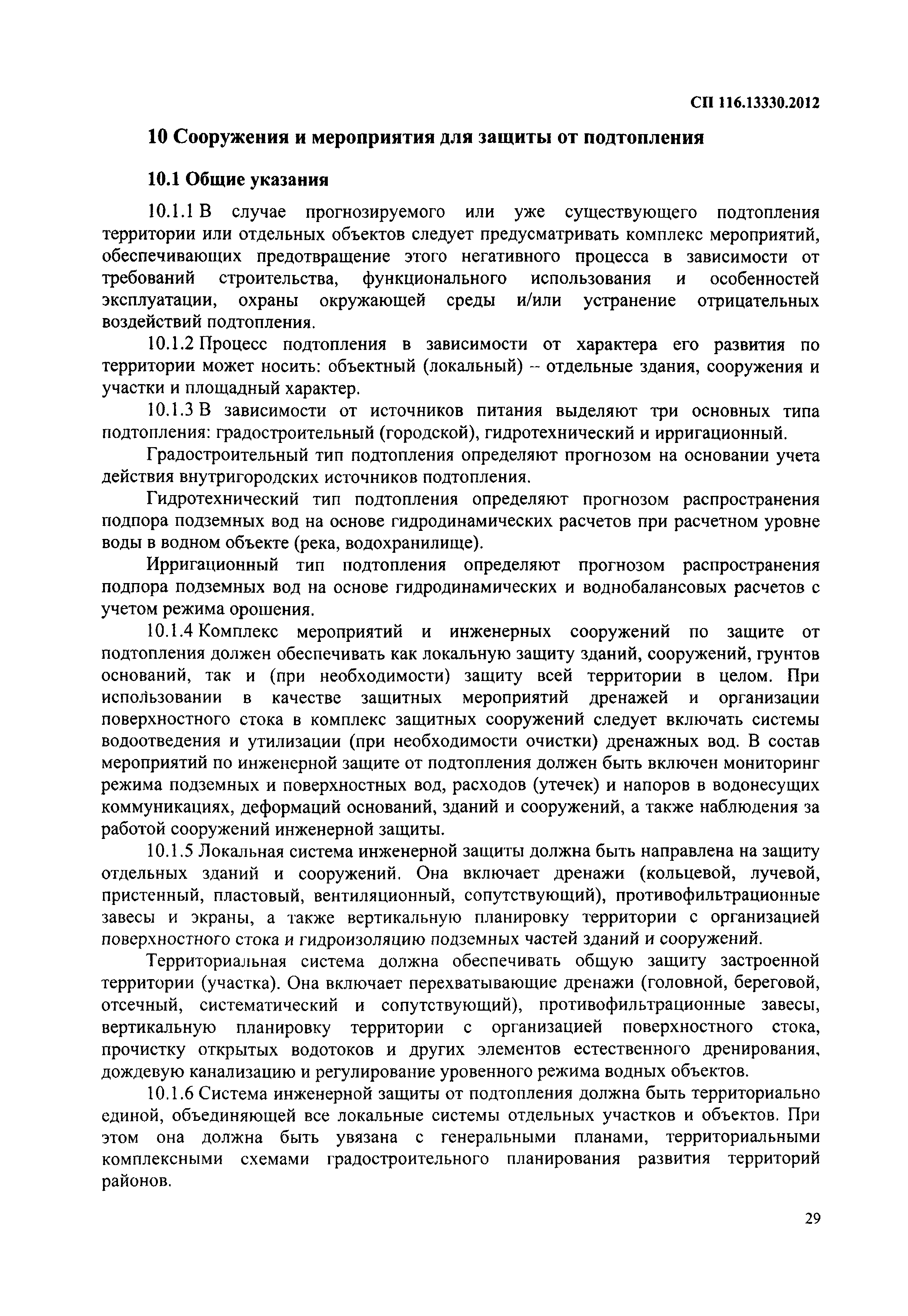 СП 116.13330.2012

10 Сооружения и мероприятия для защиты от подтопления

10.1 Общие указания

10.1.1 В случае прогнозируемого или уже существующего подтопления территории или отдельных объектов следует предусматривать комплекс мероприятий, обеспечивающих предотвращение этого негативного процесса в зависимости от требований строительства, функционального использования и особенностей эксплуатации, охраны окружающей среды и/или устранение отрицательных воздействий подтопления.

10.1.2 Процесс подтопления в зависимости от характера его развития по территории может носить: объектный (локальный) – отдельные здания, сооружения и участки и площадный характер.

10.1.3 В зависимости от источников питания выделяют три основных типа подтопления: градостроительный (городской), гидротехнический и ирригационный.

Градостроительный тип подтопления определяют прогнозом на основании учета действия внутригородских источников подтопления.

Гидротехнический тип подтопления определяют прогнозом распространения подпора подземных вод на основе гидродинамических расчетов при расчетном уровне воды в водном объекте (река, водохранилище).

Ирригационный тип подтопления определяют прогнозом распространения подпора подземных вод на основе гидродинамических и воднобалансовых расчетов с учетом режима орошения.

10.1.4 Комплекс мероприятий и инженерных сооружений по защите от подтопления должен обеспечивать как локальную защиту зданий, сооружений, грунтов оснований, так и (при необходимости) защиту всей территории в целом. При использовании в качестве защитных мероприятий дренажей и организации поверхностного стока в комплекс защитных сооружений следует включать системы водоотведения и утилизации (при необходимости очистки) дренажных вод. В состав мероприятий по инженерной защите от подтопления должен быть включен мониторинг режима подземных и поверхностных вод, расходов (утечек) и напоров в водонесущих коммуникациях, деформаций оснований, зданий и сооружений, а также наблюдения за работой сооружений инженерной защиты.

10.1.5 Локальная система инженерной защиты должна быть направлена на защиту отдельных зданий и сооружений. Она включает дренажи (кольцевой, лучевой, пристенный, пластовый, вентиляционный, сопутствующий), противофильтрационные завесы и экраны, а также вертикальную планировку территории с организацией поверхностного стока и гидроизоляцию подземных частей зданий и сооружений.

Территориальная система должна обеспечивать общую защиту застроенной территории (участка). Она включает перехватывающие дренажи (головной, береговой, отсечный, систематический и сопутствующий), противофильтрационные завесы, вертикальную планировку территории с организацией поверхностного стока, прочистку открытых водотоков и других элементов естественного дренирования, дождевую канализацию и регулирование уровенного режима водных объектов.

10.1.6 Система инженерной защиты от подтопления должна быть территориально единой, объединяющей все локальные системы отдельных участков и объектов. При этом она должна быть увязана с генеральными планами, территориальными комплексными схемами градостроительного планирования развития территорий районов.

29